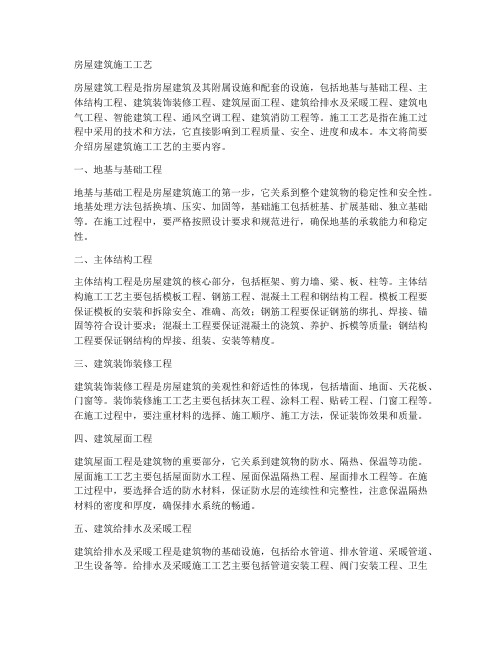 房屋建筑施工工艺

房屋建筑工程是指房屋建筑及其附属设施和配套的设施，包括地基与基础工程、主体结构工程、建筑装饰装修工程、建筑屋面工程、建筑给排水及采暖工程、建筑电气工程、智能建筑工程、通风空调工程、建筑消防工程等。施工工艺是指在施工过程中采用的技术和方法，它直接影响到工程质量、安全、进度和成本。本文将简要介绍房屋建筑施工工艺的主要内容。

一、地基与基础工程

地基与基础工程是房屋建筑施工的第一步，它关系到整个建筑物的稳定性和安全性。地基处理方法包括换填、压实、加固等，基础施工包括桩基、扩展基础、独立基础等。在施工过程中，要严格按照设计要求和规范进行，确保地基的承载能力和稳定性。

二、主体结构工程

主体结构工程是房屋建筑的核心部分，包括框架、剪力墙、梁、板、柱等。主体结构施工工艺主要包括模板工程、钢筋工程、混凝土工程和钢结构工程。模板工程要保证模板的安装和拆除安全、准确、高效；钢筋工程要保证钢筋的绑扎、焊接、锚固等符合设计要求；混凝土工程要保证混凝土的浇筑、养护、拆模等质量；钢结构工程要保证钢结构的焊接、组装、安装等精度。

三、建筑装饰装修工程

建筑装饰装修工程是房屋建筑的美观性和舒适性的体现，包括墙面、地面、天花板、门窗等。装饰装修施工工艺主要包括抹灰工程、涂料工程、贴砖工程、门窗工程等。在施工过程中，要注重材料的选择、施工顺序、施工方法，保证装饰效果和质量。

四、建筑屋面工程

建筑屋面工程是建筑物的重要部分，它关系到建筑物的防水、隔热、保温等功能。屋面施工工艺主要包括屋面防水工程、屋面保温隔热工程、屋面排水工程等。在施工过程中，要选择合适的防水材料，保证防水层的连续性和完整性，注意保温隔热材料的密度和厚度，确保排水系统的畅通。

五、建筑给排水及采暖工程

建筑给排水及采暖工程是建筑物的基础设施，包括给水管道、排水管道、采暖管道、卫生设备等。给排水及采暖施工工艺主要包括管道安装工程、阀门安装工程、卫生